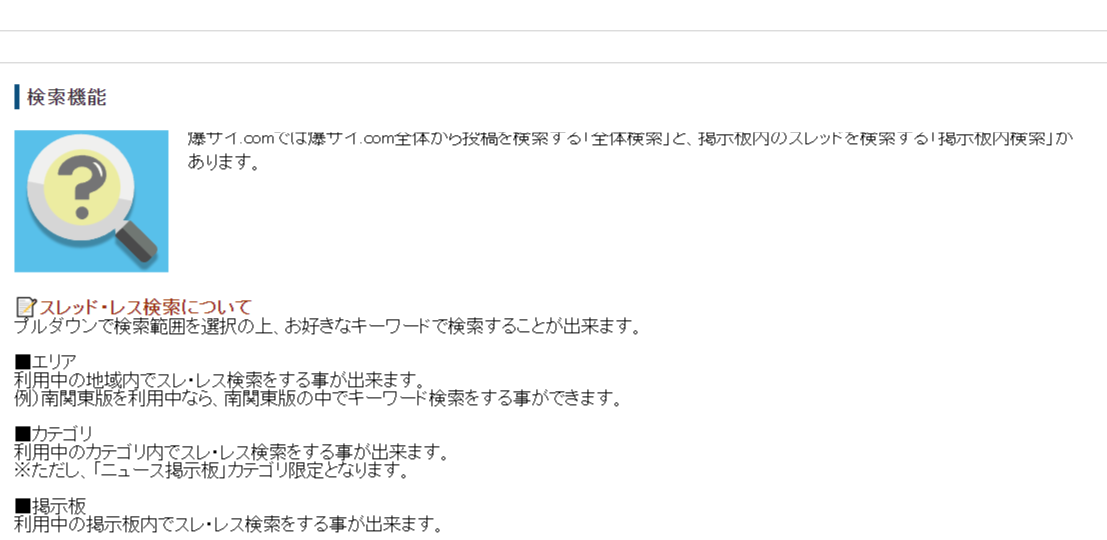 検索機能

爆サイ.comでは爆サイ.com全体から投稿を検索する「全体検索」と、掲示板内のスレッドを検索する「掲示板内検索」があります。

スレッド・レス検索について
プルダウンで検索範囲を選択の上、お好きなキーワードで検索することが出来ます。

■エリア
利用中の地域内でスレ・レス検索をする事が出来ます。
例)南関東版を利用中なら、南関東版の中でキーワード検索をする事ができます。

■カテゴリ
利用中のカテゴリ内でスレ・レス検索をする事が出来ます。
※ただし、「ニュース掲示板」カテゴリ限定となります。

■掲示板
利用中の掲示板内でスレ・レス検索をする事が出来ます。